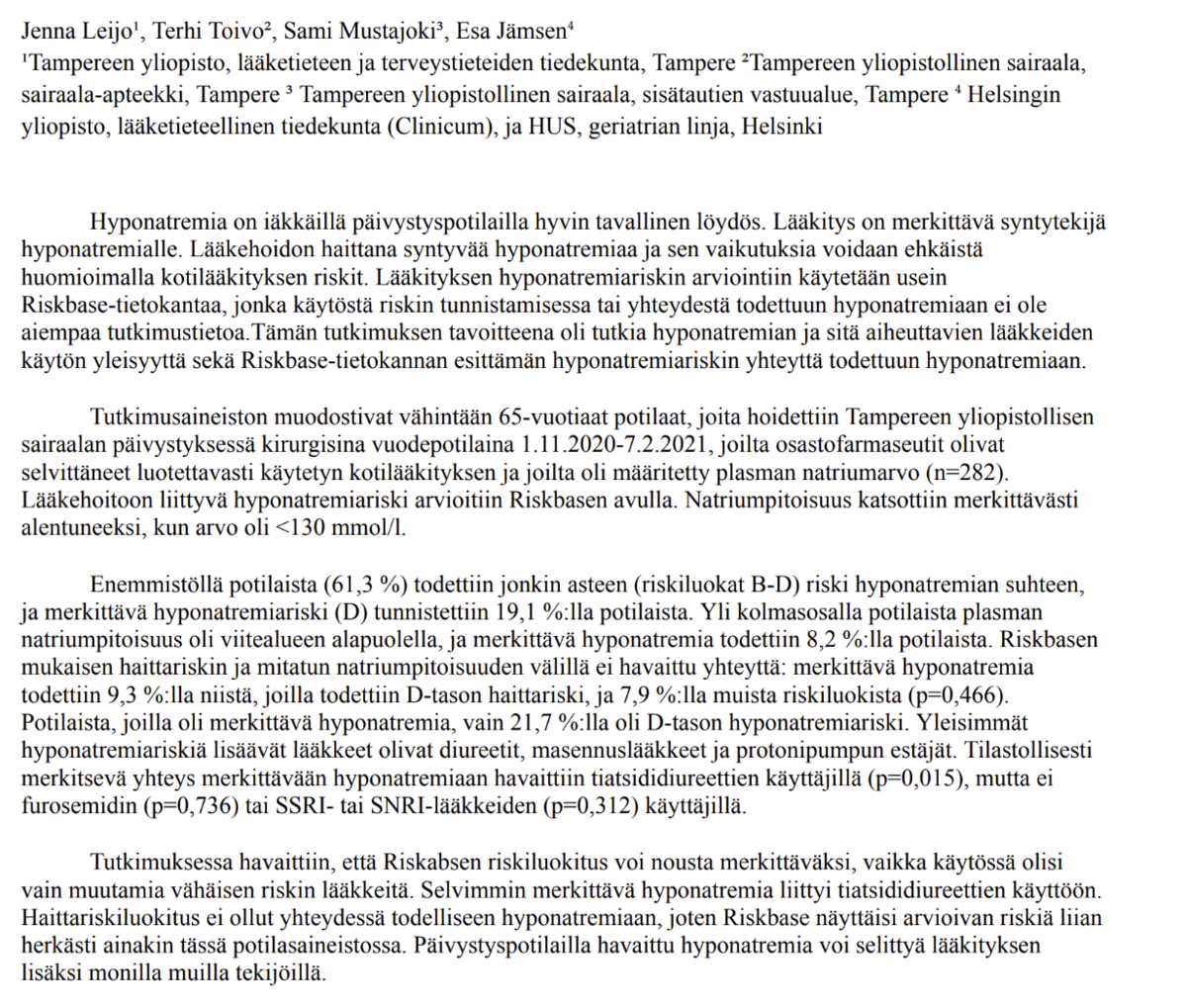 Jenna Leijo¹, Terhi Toivo², Sami Mustajoki³, Esa Jämsen⁴
¹Tampereen yliopisto, lääketieteen ja terveystieteiden tiedekunta, Tampere ²Tampereen yliopistollinen sairaala, sairaala-apteekki, Tampere ³ Tampereen yliopistollinen sairaala, sisätautien vastuualue, Tampere ⁴ Helsingin yliopisto, lääketieteellinen tiedekunta (Clinicum), ja HUS, geriatrian linja, Helsinki

Hyponatremia on iäkkäillä päivystyspotilailla hyvin tavallinen löydös. Lääkitys on merkittävä syntytekijä hyponatremialle. Lääkehoidon haittana syntyvää hyponatremiaa ja sen vaikutuksia voidaan ehkäistä huomioimalla kotilääkityksen riskit. Lääkityksen hyponatremiariskin arviointiin käytetään usein Riskbase-tietokantaa, jonka käytöstä riskin tunnistamisessa tai yhteydestä todettuun hyponatremiaan ei ole aiempaa tutkimustietoa.Tämän tutkimuksen tavoitteena oli tutkia hyponatremian ja sitä aiheuttavien lääkkeiden käytön yleisyyttä sekä Riskbase-tietokannan esittämän hyponatremiariskin yhteyttä todettuun hyponatremiaan.

Tutkimusaineiston muodostivat vähintään 65-vuotiaat potilaat, joita hoidettiin Tampereen yliopistollisen sairaalan päivystyksessä kirurgisina vuodepotilaina 1.11.2020-7.2.2021, joilta osastofarmaseutit olivat selvittäneet luotettavasti käytetyn kotilääkityksen ja joilta oli määritetty plasman natriumarvo (n=282). Lääkehoitoon liittyvä hyponatremiariski arvioitiin Riskbasen avulla. Natriumpitoisuus katsottiin merkittävästi alentuneeksi, kun arvo oli <130 mmol/l.

Enemmistöllä potilaista (61,3 %) todettiin jonkin asteen (riskiluokat B-D) riski hyponatremian suhteen, ja merkittävä hyponatremiariski (D) tunnistettiin 19,1 %:lla potilaista. Yli kolmasosalla potilaista plasman natriumpitoisuus oli viitealueen alapuolella, ja merkittävä hyponatremia todettiin 8,2 %:lla potilaista. Riskbasen mukaisen haittariskin ja mitatun natriumpitoisuuden välillä ei havaittu yhteyttä: merkittävä hyponatremia todettiin 9,3 %:lla niistä, joilla todettiin D-tason haittariski, ja 7,9 %:lla muista riskiluokista (p=0,466). Potilaista, joilla oli merkittävä hyponatremia, vain 21,7 %:lla oli D-tason hyponatremiariski. Yleisimmät hyponatremiariskiä lisäävät lääkkeet olivat diureetit, masennuslääkkeet ja protonipumpun estäjät. Tilastollisesti merkitsevä yhteys merkittävään hyponatremiaan havaittiin tiatsididiureettien käyttäjillä (p=0,015), mutta ei furosemidin (p=0,736) tai SSRI- tai SNRI-lääkkeiden (p=0,312) käyttäjillä.

Tutkimuksessa havaittiin, että Riskabsen riskiluokitus voi nousta merkittäväksi, vaikka käytössä olisi vain muutamia vähäisen riskin lääkkeitä. Selvimmin merkittävä hyponatremia liittyi tiatsididiureettien käyttöön. Haittariskiluokitus ei ollut yhteydessä todelliseen hyponatremiaan, joten Riskbase näyttäisi arvioivan riskiä liian herkästi ainakin tässä potilasaineistossa. Päivystyspotilailla havaittu hyponatremia voi selittyä lääkityksen lisäksi monilla muilla tekijöillä.